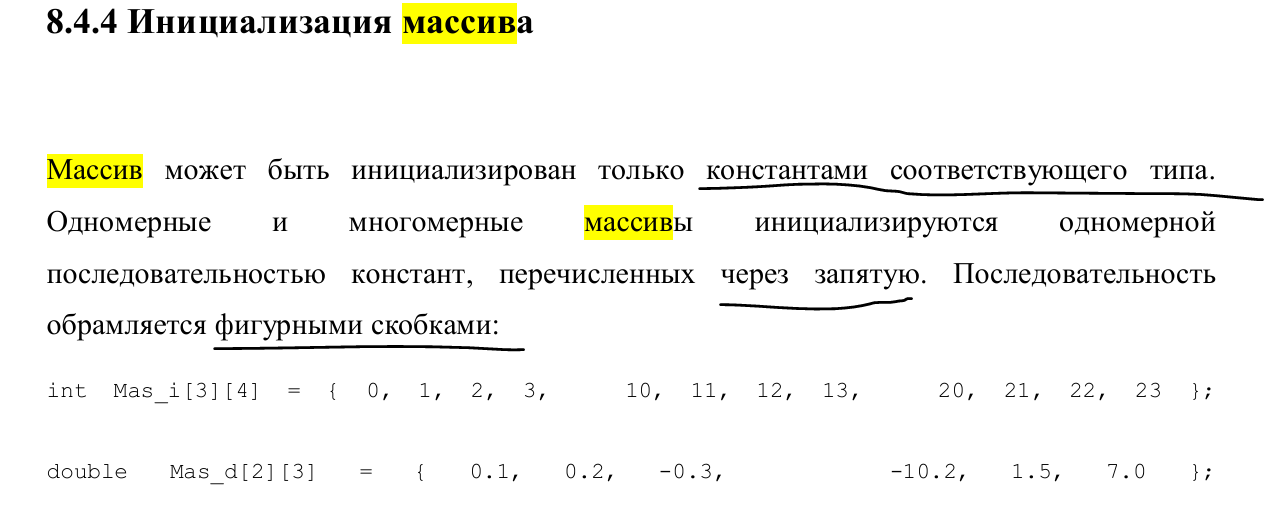 8.4.4 Инициализация массива

Массив может быть инициализирован только константами соответствующего типа. Одномерные и многомерные массивы инициализируются одномерной последовательностью констант, перечисленных через запятую. Последовательность обрамляется фигурными скобками:

int Mas_i[3][4] = { 0, 1, 2, 3, 10, 11, 12, 13, 20, 21, 22, 23 };

double Mas_d[2][3] = { 0.1, 0.2, -0.3, -10.2, 1.5, 7.0 };